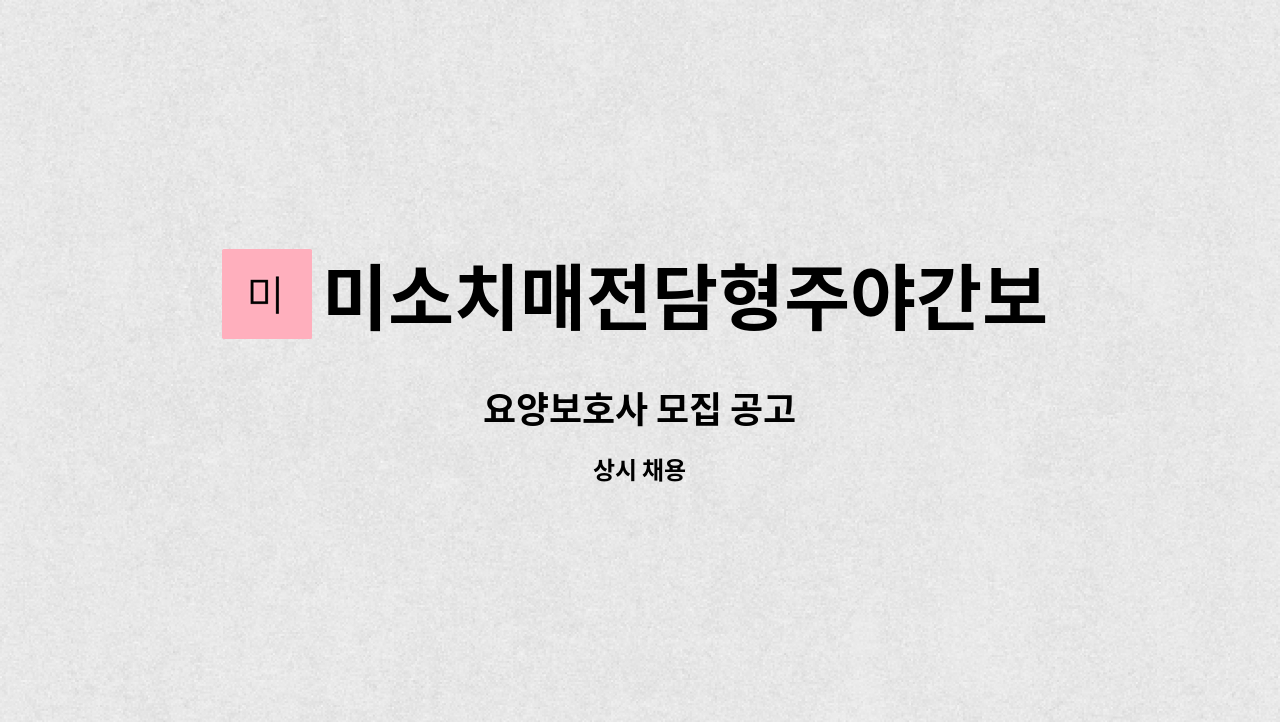 미 미소치매전담형주야간보

요양보호사 모집 공고

상시 채용